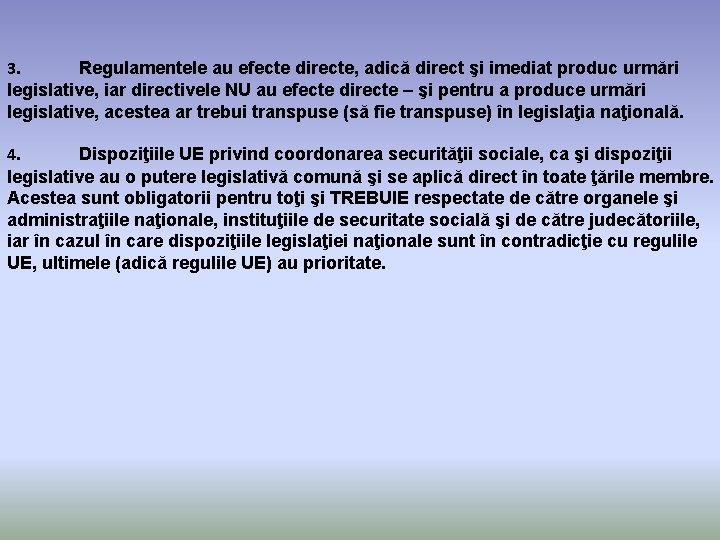 3. Regulamentele au efecte directe, adică direct şi imediat produc urmări legislative, iar directivele NU au efecte directe – şi pentru a produce urmări legislative, acestea ar trebui transpuse (să fie transpuse) în legislaţia naţională.

4. Dispoziţiile UE privind coordonarea securităţii sociale, ca şi dispoziţii legislative au o putere legislativă comună şi se aplică direct în toate ţările membre. Acestea sunt obligatorii pentru toţi şi TREBUIE respectate de către organele şi administraţiile naţionale, instituţiile de securitate socială şi de către judecătoriile, iar în cazul în care dispoziţiile legislaţiei naţionale sunt în contradicţie cu regulile UE, ultimele (adică regulile UE) au prioritate.